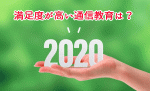 満足度が高い通信教育は？

2020